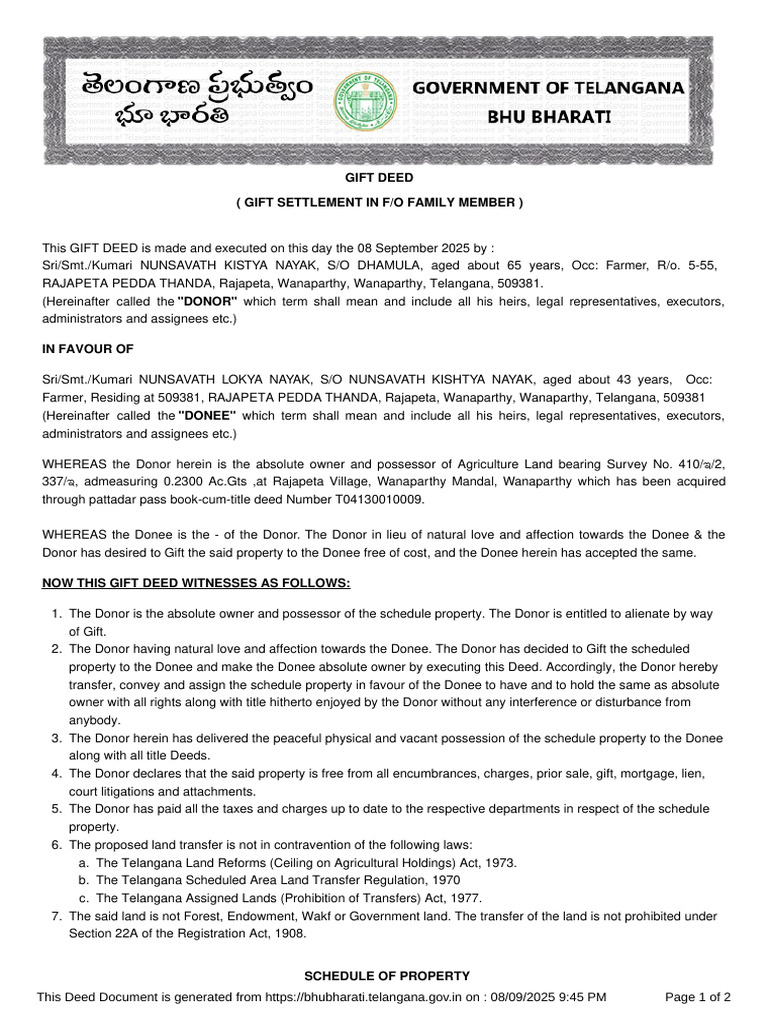 తెలంగాణ ప్రభుత్వం
భూ భారతి

GOVERNMENT OF TELANGANA
BHU BHARATI

GIFT DEED

( GIFT SETTLEMENT IN F/O FAMILY MEMBER )

This GIFT DEED is made and executed on this day the 08 September 2025 by :
Sri/Smt./Kumari NUNSAVATH KISTYA NAYAK, S/O DHAMULA, aged about 65 years, Occ: Farmer, R/o. 5-55, RAJAPETA PEDDA THANDA, Rajapeta, Wanaparthy, Wanaparthy, Telangana, 509381.
(Hereinafter called the "DONOR" which term shall mean and include all his heirs, legal representatives, executors, administrators and assignees etc.)

IN FAVOUR OF

Sri/Smt./Kumari NUNSAVATH LOKYA NAYAK, S/O NUNSAVATH KISHTYA NAYAK, aged about 43 years, Occ: Farmer, Residing at 509381, RAJAPETA PEDDA THANDA, Rajapeta, Wanaparthy, Wanaparthy, Telangana, 509381
(Hereinafter called the "DONEE" which term shall mean and include all his heirs, legal representatives, executors, administrators and assignees etc.)

WHEREAS the Donor herein is the absolute owner and possessor of Agriculture Land bearing Survey No. 410/ఇ/2, 337/ఇ, admeasuring 0.2300 Ac.Gts ,at Rajapeta Village, Wanaparthy Mandal, Wanaparthy which has been acquired through pattadar pass book-cum-title deed Number T04130010009.

WHEREAS the Donee is the - of the Donor. The Donor in lieu of natural love and affection towards the Donee & the Donor has desired to Gift the said property to the Donee free of cost, and the Donee herein has accepted the same.

NOW THIS GIFT DEED WITNESSES AS FOLLOWS:

1. The Donor is the absolute owner and possessor of the schedule property. The Donor is entitled to alienate by way of Gift.
2. The Donor having natural love and affection towards the Donee. The Donor has decided to Gift the scheduled property to the Donee and make the Donee absolute owner by executing this Deed. Accordingly, the Donor hereby transfer, convey and assign the schedule property in favour of the Donee to have and to hold the same as absolute owner with all rights along with title hitherto enjoyed by the Donor without any interference or disturbance from anybody.
3. The Donor herein has delivered the peaceful physical and vacant possession of the schedule property to the Donee along with all title Deeds.
4. The Donor declares that the said property is free from all encumbrances, charges, prior sale, gift, mortgage, lien, court litigations and attachments.
5. The Donor has paid all the taxes and charges up to date to the respective departments in respect of the schedule property.
6. The proposed land transfer is not in contravention of the following laws:
a. The Telangana Land Reforms (Ceiling on Agricultural Holdings) Act, 1973.
b. The Telangana Scheduled Area Land Transfer Regulation, 1970
c. The Telangana Assigned Lands (Prohibition of Transfers) Act, 1977.
7. The said land is not Forest, Endowment, Wakf or Government land. The transfer of the land is not prohibited under Section 22A of the Registration Act, 1908.

SCHEDULE OF PROPERTY

This Deed Document is generated from https://bhubharati.telangana.gov.in on : 08/09/2025 9:45 PM Page 1 of 2